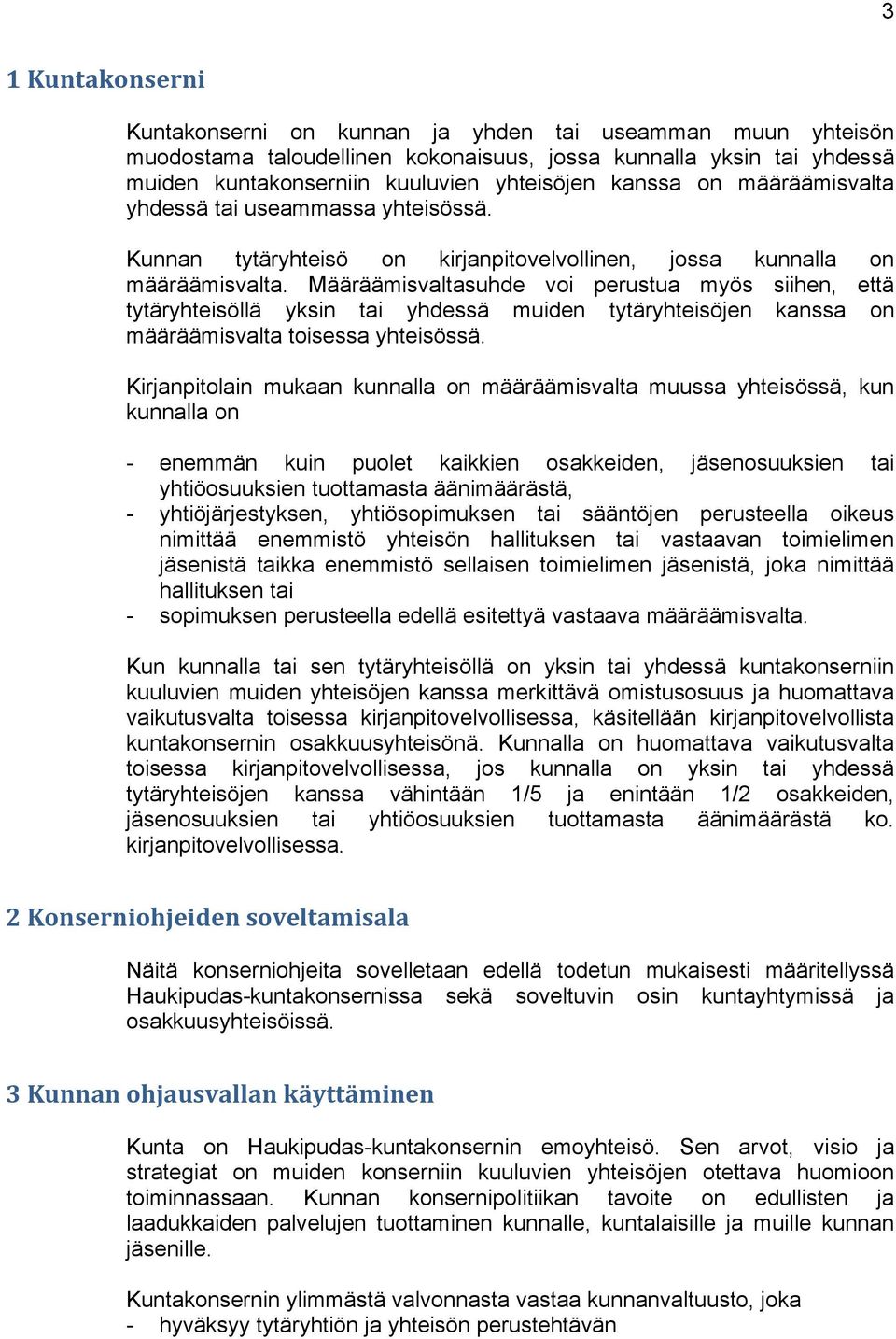 3

1 Kuntakonserni

Kuntakonserni on kunnan ja yhden tai useamman muun yhteisön muodostama taloudellinen kokonaisuus, jossa kunnalla yksin tai yhdessä muiden kuntakonserniin kuuluvien yhteisöjen kanssa on määräämisvalta yhdessä tai useammassa yhteisössä.

Kunnan tytäryhteisö on kirjanpitovelvollinen, jossa kunnalla on määräämisvalta. Määräämisvaltasuhde voi perustua myös siihen, että tytäryhteisöllä yksin tai yhdessä muiden tytäryhteisöjen kanssa on määräämisvalta toisessa yhteisössä.

Kirjanpitolain mukaan kunnalla on määräämisvalta muussa yhteisössä, kun kunnalla on

- enemmän kuin puolet kaikkien osakkeiden, jäsenosuuksien tai yhtiöosuuksien tuottamasta äänimäärästä,
- yhtiöjärjestyksen, yhtiösopimuksen tai sääntöjen perusteella oikeus nimittää enemmistö yhteisön hallituksen tai vastaavan toimielimen jäsenistä taikka enemmistö sellaisen toimielimen jäsenistä, joka nimittää hallituksen tai
- sopimuksen perusteella edellä esitettyä vastaava määräämisvalta.

Kun kunnalla tai sen tytäryhteisöllä on yksin tai yhdessä kuntakonserniin kuuluvien muiden yhteisöjen kanssa merkittävä omistusosuus ja huomattava vaikutusvalta toisessa kirjanpitovelvollisessa, käsitellään kirjanpitovelvollista kuntakonsernin osakkuusyhteisönä. Kunnalla on huomattava vaikutusvalta toisessa kirjanpitovelvollisessa, jos kunnalla on yksin tai yhdessä tytäryhteisöjen kanssa vähintään 1/5 ja enintään 1/2 osakkeiden, jäsenosuuksien tai yhtiöosuuksien tuottamasta äänimäärästä ko. kirjanpitovelvollisessa.

2 Konserniohjeiden soveltamisala

Näitä konserniohjeita sovelletaan edellä todetun mukaisesti määritellyssä Haukipudas-kuntakonsernissa sekä soveltuvin osin kuntayhtymissä ja osakkuusyhteisöissä.

3 Kunnan ohjausvallan käyttäminen

Kunta on Haukipudas-kuntakonsernin emoyhteisö. Sen arvot, visio ja strategiat on muiden konserniin kuuluvien yhteisöjen otettava huomioon toiminnassaan. Kunnan konsernipolitiikan tavoite on edullisten ja laadukkaiden palvelujen tuottaminen kunnalle, kuntalaisille ja muille kunnan jäsenille.

Kuntakonsernin ylimmästä valvonnasta vastaa kunnanvaltuusto, joka
- hyväksyy tytäryhtiön ja yhteisön perustehtävän